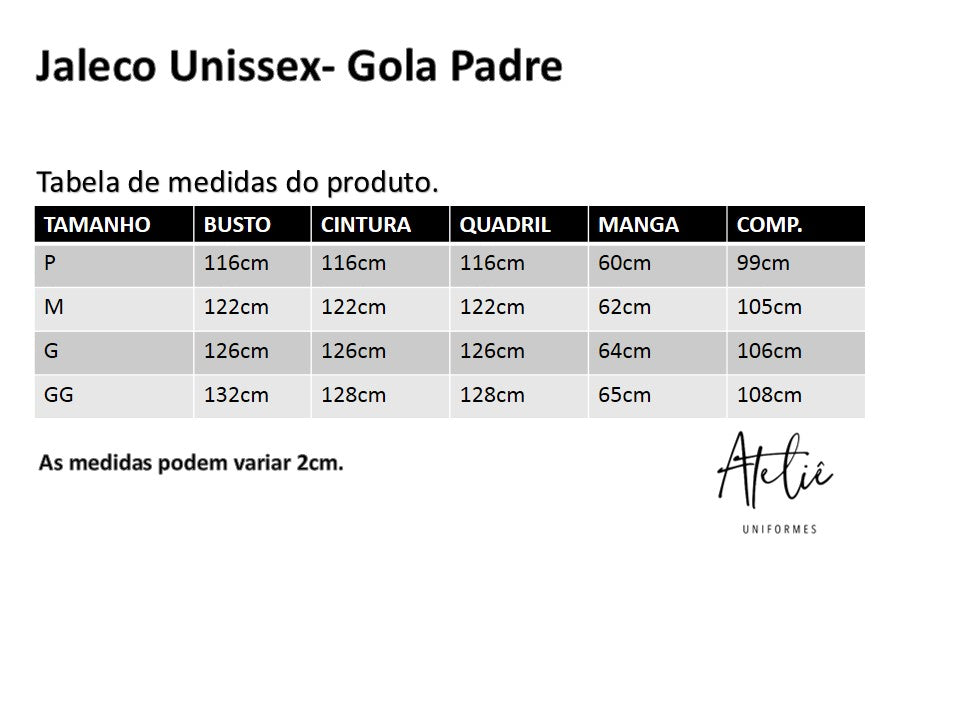 Jaleco Unissex- Gola Padre

Tabela de medidas do produto.

| TAMANHO | BUSTO | CINTURA | QUADRIL | MANGA | COMP. |
|---|---|---|---|---|---|
| P | 116cm | 116cm | 116cm | 60cm | 99cm |
| M | 122cm | 122cm | 122cm | 62cm | 105cm |
| G | 126cm | 126cm | 126cm | 64cm | 106cm |
| GG | 132cm | 128cm | 128cm | 65cm | 108cm |

As medidas podem variar 2cm.

Ateliê
UNIFORMES